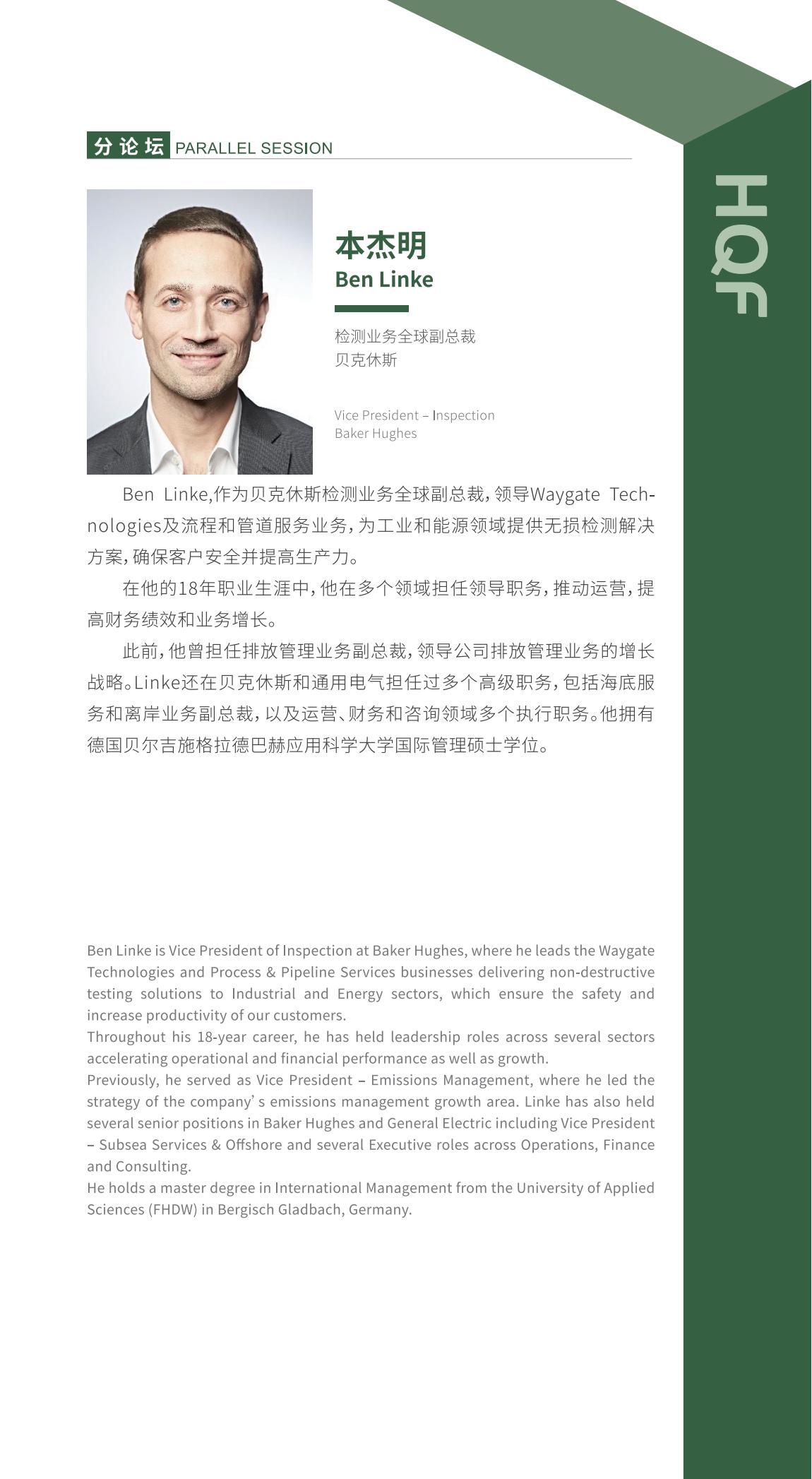 分论坛 PARALLEL SESSION

HQF

本杰明
Ben Linke

检测业务全球副总裁
贝克休斯

Vice President – Inspection
Baker Hughes

Ben Linke,作为贝克休斯检测业务全球副总裁，领导Waygate Technologies及流程和管道服务业务，为工业和能源领域提供无损检测解决方案，确保客户安全并提高生产力。

在他的18年职业生涯中，他在多个领域担任领导职务，推动运营，提高财务绩效和业务增长。

此前，他曾担任排放管理业务副总裁，领导公司排放管理业务的增长战略。Linke还在贝克休斯和通用电气担任过多个高级职务，包括海底服务和离岸业务副总裁，以及运营、财务和咨询领域多个执行职务。他拥有德国贝尔吉施格拉德巴赫应用科学大学国际管理硕士学位。

Ben Linke is Vice President of Inspection at Baker Hughes, where he leads the Waygate Technologies and Process & Pipeline Services businesses delivering non-destructive testing solutions to Industrial and Energy sectors, which ensure the safety and increase productivity of our customers.
Throughout his 18-year career, he has held leadership roles across several sectors accelerating operational and financial performance as well as growth.
Previously, he served as Vice President – Emissions Management, where he led the strategy of the company' s emissions management growth area. Linke has also held several senior positions in Baker Hughes and General Electric including Vice President – Subsea Services & Offshore and several Executive roles across Operations, Finance and Consulting.
He holds a master degree in International Management from the University of Applied Sciences (FHDW) in Bergisch Gladbach, Germany.